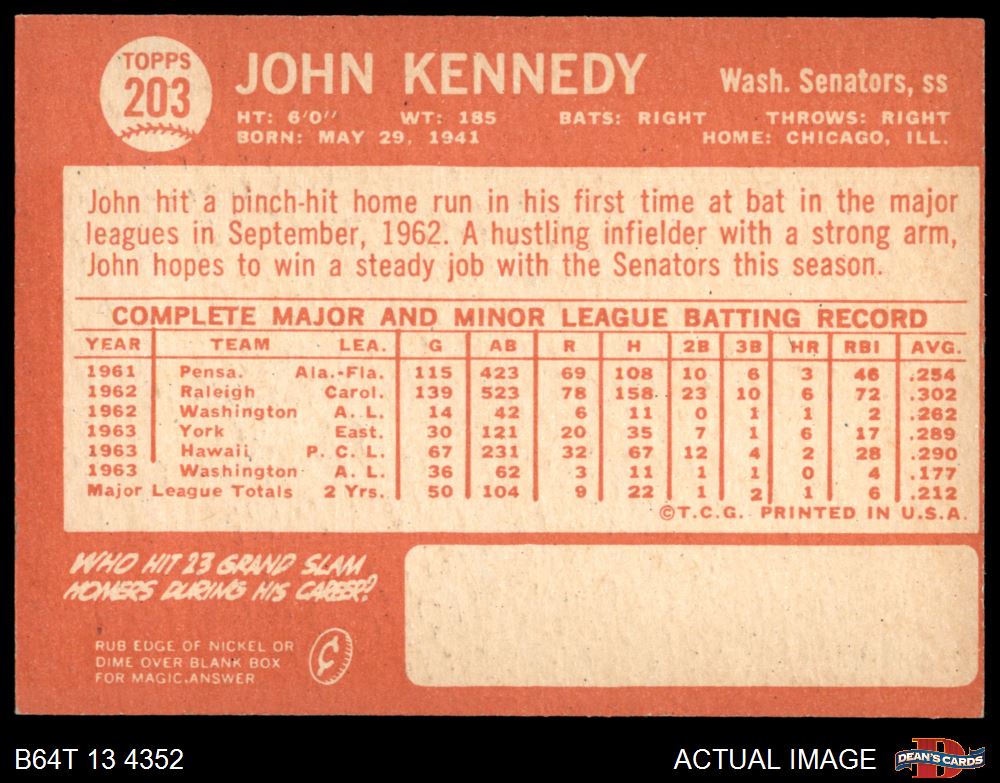 TOPPS
203

JOHN KENNEDY

Wash. Senators, ss

HT: 6'0" WT: 185 BATS: RIGHT THROWS: RIGHT
BORN: MAY 29, 1941 HOME: CHICAGO, ILL.

John hit a pinch-hit home run in his first time at bat in the major leagues in September, 1962. A hustling infielder with a strong arm, John hopes to win a steady job with the Senators this season.

COMPLETE MAJOR AND MINOR LEAGUE BATTING RECORD

| YEAR | TEAM | LEA. | G | AB | R | H | 2B | 3B | HR | RBI | AVG. |
|---|---|---|---|---|---|---|---|---|---|---|---|
| 1961 | Pensa. | Ala.-Fla. | 115 | 423 | 69 | 108 | 10 | 6 | 3 | 46 | .254 |
| 1962 | Raleigh | Carol. | 139 | 523 | 78 | 158 | 23 | 10 | 6 | 72 | .302 |
| 1962 | Washington | A. L. | 14 | 42 | 6 | 11 | 0 | 1 | 1 | 2 | .262 |
| 1963 | York | East. | 30 | 121 | 20 | 35 | 7 | 1 | 6 | 17 | .289 |
| 1963 | Hawaii | P. C. L. | 67 | 231 | 32 | 67 | 12 | 4 | 2 | 28 | .290 |
| 1963 | Washington | A. L. | 36 | 62 | 3 | 11 | 1 | 1 | 0 | 4 | .177 |
| Major League Totals | | 2 Yrs. | 50 | 104 | 9 | 22 | 1 | 2 | 1 | 6 | .212 |

©T.C.G. PRINTED IN U.S.A.

WHO HIT 23 GRAND SLAM HOMERS DURING HIS CAREER?

RUB EDGE OF NICKEL OR DIME OVER BLANK BOX FOR MAGIC ANSWER

B64T 13 4352

ACTUAL IMAGE

DEAN'S CARDS